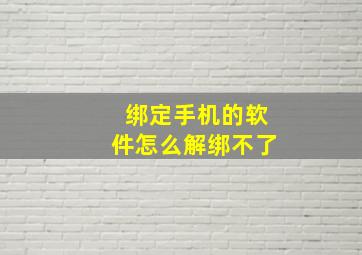 绑定手机的软件怎么解绑不了